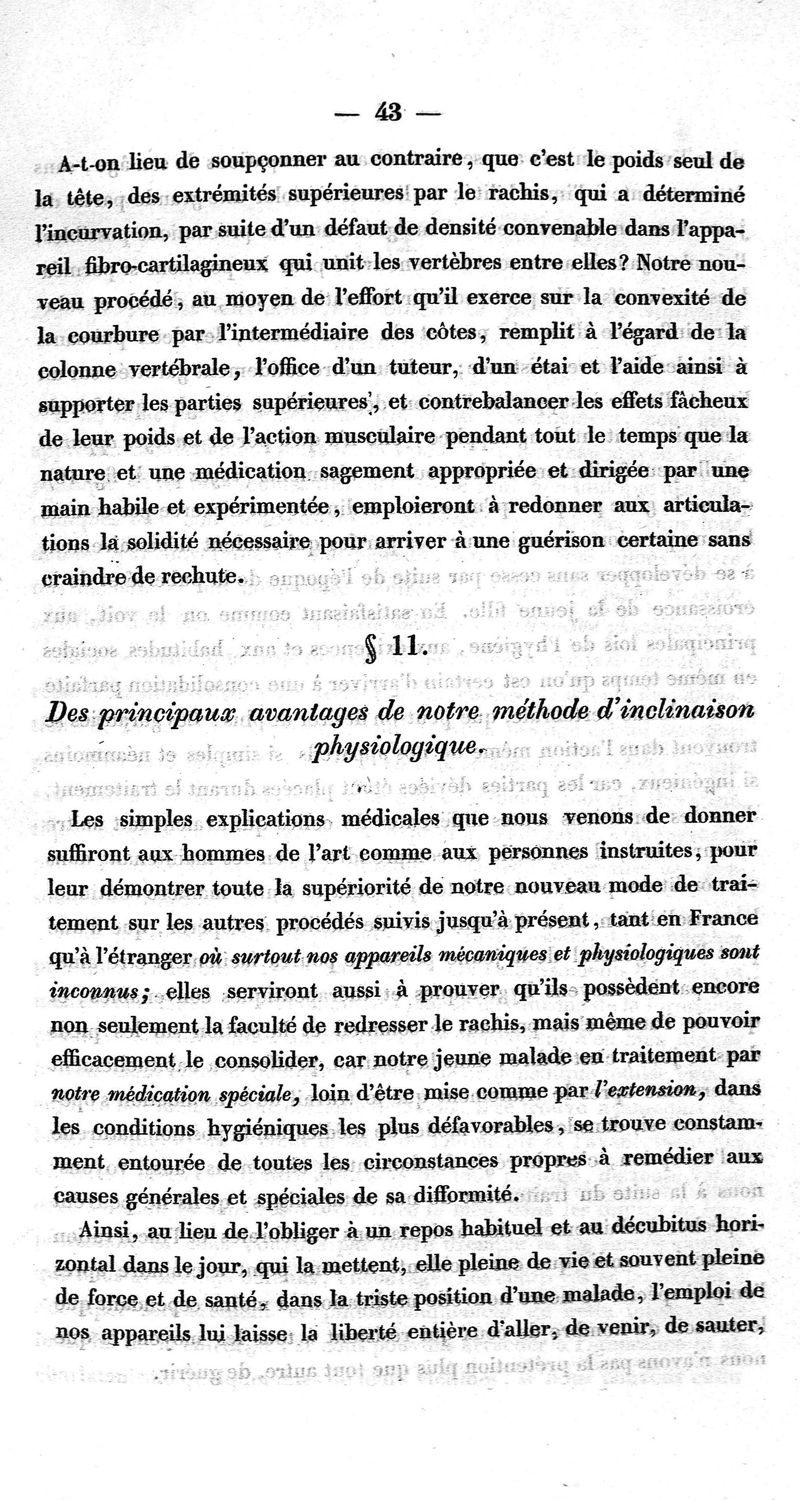 — 43 —

A-t-on lieu de soupçonner au contraire, que c'est le poids seul de la tête, des extrémités supérieures par le rachis, qui a déterminé l'incurvation, par suite d'un défaut de densité convenable dans l'appareil fibro-cartilagineux qui unit les vertèbres entre elles? Notre nouveau procédé, au moyen de l'effort qu'il exerce sur la convexité de la courbure par l'intermédiaire des côtes, remplit à l'égard de la colonne vertébrale, l'office d'un tuteur, d'un étai et l'aide ainsi à supporter les parties supérieures, et contrebalancer les effets fâcheux de leur poids et de l'action musculaire pendant tout le temps que la nature et une médication sagement appropriée et dirigée par une main habile et expérimentée, emploieront à redonner aux articulations la solidité nécessaire pour arriver à une guérison certaine sans craindre de rechute.

§ 11.

Des principaux avantages de notre méthode d'inclinaison physiologique.

Les simples explications médicales que nous venons de donner suffiront aux hommes de l'art comme aux personnes instruites, pour leur démontrer toute la supériorité de notre nouveau mode de traitement sur les autres procédés suivis jusqu'à présent, tant en France qu'à l'étranger où surtout nos appareils mécaniques et physiologiques sont inconnus; elles serviront aussi à prouver qu'ils possèdent encore non seulement la faculté de redresser le rachis, mais même de pouvoir efficacement le consolider, car notre jeune malade en traitement par notre médication spéciale, loin d'être mise comme par l'extension, dans les conditions hygiéniques les plus défavorables, se trouve constamment entourée de toutes les circonstances propres à remédier aux causes générales et spéciales de sa difformité.

Ainsi, au lieu de l'obliger à un repos habituel et au décubitus horizontal dans le jour, qui la mettent, elle pleine de vie et souvent pleine de force et de santé, dans la triste position d'une malade, l'emploi de nos appareils lui laisse la liberté entière d'aller, de venir, de sauter,